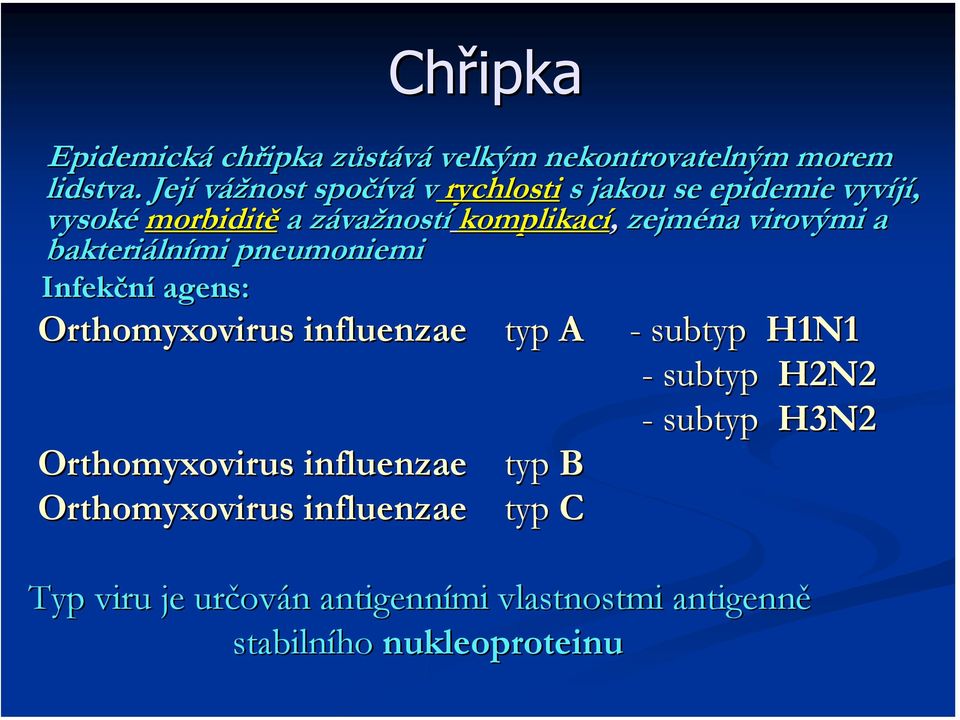 Chřipka

Epidemická chřipka zůstává velkým nekontrovatelným morem lidstva. Její vážnost spočívá v rychlosti s jakou se epidemie vyvíjí, vysoké morbiditě a závažností komplikací, zejména virovými a bakteriálními pneumoniemi

Infekční agens:

Orthomyxovirus influenzae typ A - subtyp H1N1

- subtyp H2N2

- subtyp H3N2

Orthomyxovirus influenzae typ B

Orthomyxovirus influenzae typ C

Typ viru je určován antigenními vlastnostmi antigenně stabilního nukleoproteinu